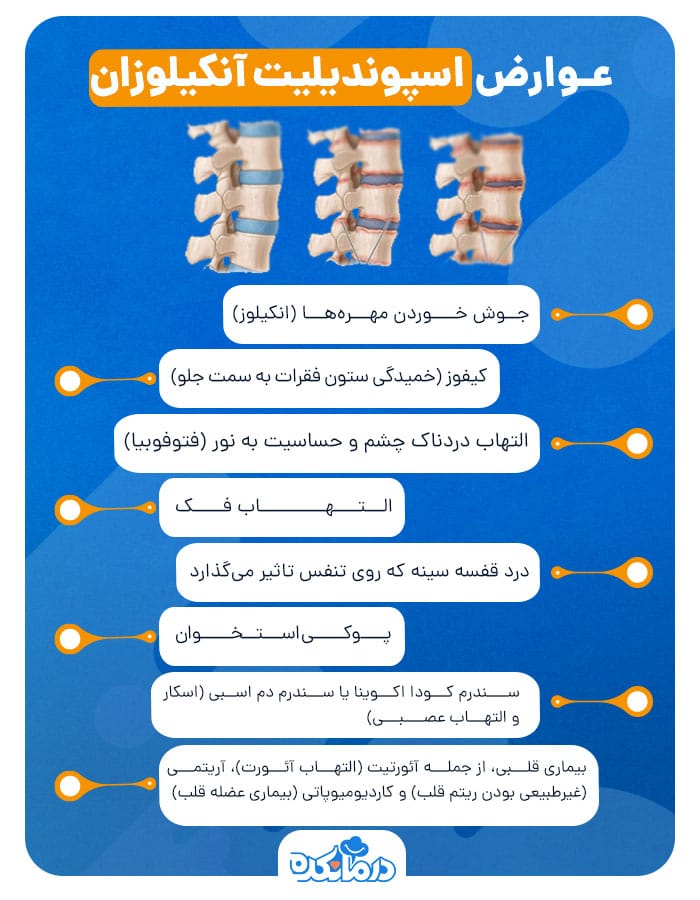 عوارض اسپوندیلیت آنکیلوزان

جوش خوردن مهره‌ها (انکیلوز)

کیفوز (خمیدگی ستون فقرات به سمت جلو)

التهاب دردناک چشم و حساسیت به نور (فتوفوبیا)

التهاب فک

درد قفسه سینه که روی تنفس تاثیر می‌گذارد

پوکی استخوان

سندرم کودا اکوینا یا سندرم دم اسبی (اسکار و التهاب عصبی)

بیماری قلبی، از جمله آئورتیت (التهاب آئورت)، آریتمی (غیرطبیعی بودن ریتم قلب) و کاردیومیوپاتی (بیماری عضله قلب)

درمانکده